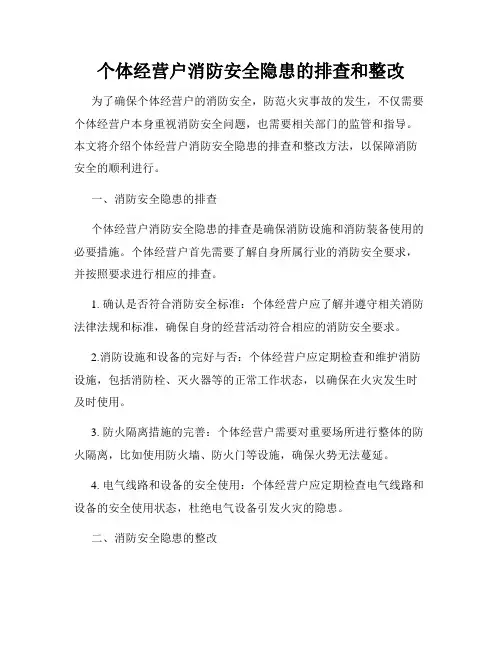 个体经营户消防安全隐患的排查和整改

为了确保个体经营户的消防安全，防范火灾事故的发生，不仅需要个体经营户本身重视消防安全问题，也需要相关部门的监管和指导。本文将介绍个体经营户消防安全隐患的排查和整改方法，以保障消防安全的顺利进行。

一、消防安全隐患的排查

个体经营户消防安全隐患的排查是确保消防设施和消防装备使用的必要措施。个体经营户首先需要了解自身所属行业的消防安全要求，并按照要求进行相应的排查。

1. 确认是否符合消防安全标准：个体经营户应了解并遵守相关消防法律法规和标准，确保自身的经营活动符合相应的消防安全要求。

2.消防设施和设备的完好与否：个体经营户应定期检查和维护消防设施，包括消防栓、灭火器等的正常工作状态，以确保在火灾发生时及时使用。

3. 防火隔离措施的完善：个体经营户需要对重要场所进行整体的防火隔离，比如使用防火墙、防火门等设施，确保火势无法蔓延。

4. 电气线路和设备的安全使用：个体经营户应定期检查电气线路和设备的安全使用状态，杜绝电气设备引发火灾的隐患。

二、消防安全隐患的整改